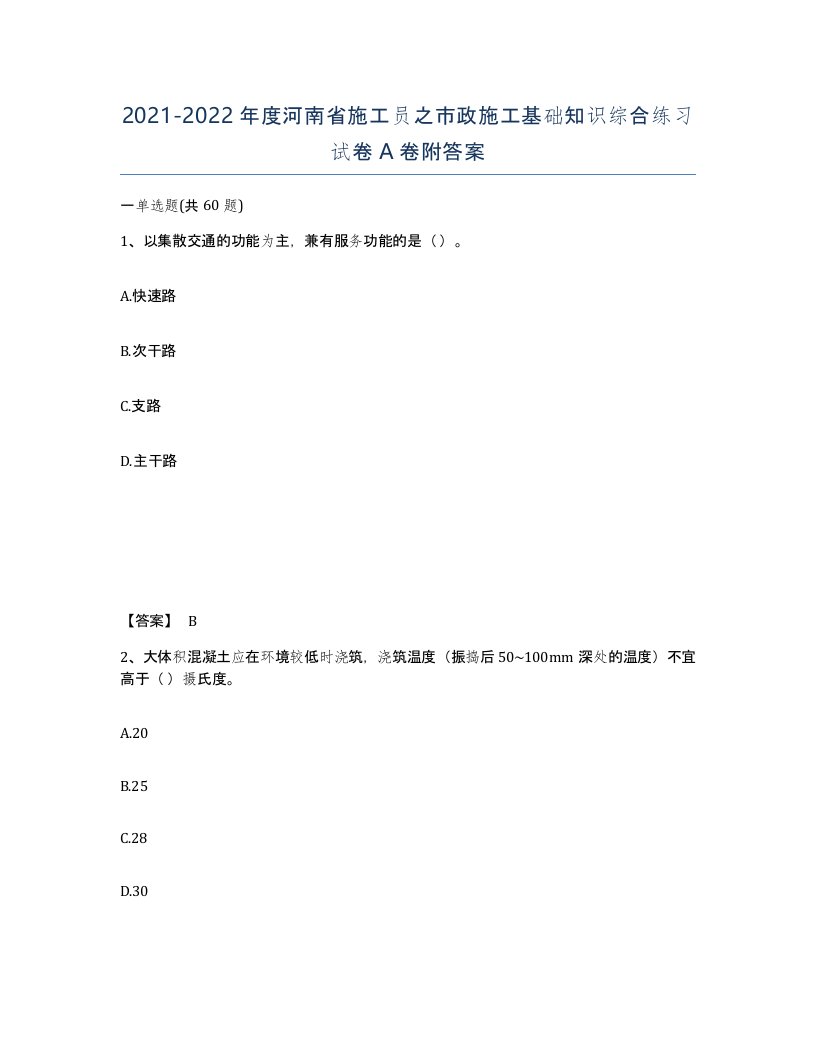 2021-2022年度河南省施工员之市政施工基础知识综合练习试卷A卷附答案

一单选题(共60题)

1、以集散交通的功能为主，兼有服务功能的是（）。

A.快速路

B.次干路

C.支路

D.主干路

【答案】 B

2、大体积混凝土应在环境较低时浇筑，浇筑温度（振捣后50~100mm深处的温度）不宜高于（）摄氏度。

A.20

B.25

C.28

D.30